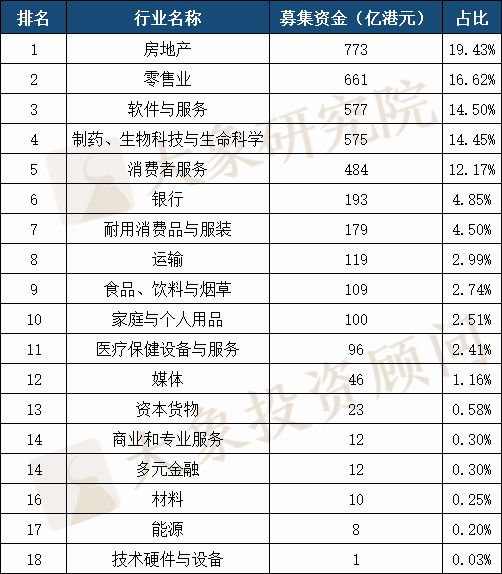 | 排名 | 行业名称 | 募集资金（亿港元） | 占比 |
|---|---|---|---|
| 1 | 房地产 | 773 | 19.43% |
| 2 | 零售业 | 661 | 16.62% |
| 3 | 软件与服务 | 577 | 14.50% |
| 4 | 制药、生物科技与生命科学 | 575 | 14.45% |
| 5 | 消费者服务 | 484 | 12.17% |
| 6 | 银行 | 193 | 4.85% |
| 7 | 耐用消费品与服装 | 179 | 4.50% |
| 8 | 运输 | 119 | 2.99% |
| 9 | 食品、饮料与烟草 | 109 | 2.74% |
| 10 | 家庭与个人用品 | 100 | 2.51% |
| 11 | 医疗保健设备与服务 | 96 | 2.41% |
| 12 | 媒体 | 46 | 1.16% |
| 13 | 资本货物 | 23 | 0.58% |
| 14 | 商业和专业服务 | 12 | 0.30% |
| 14 | 多元金融 | 12 | 0.30% |
| 16 | 材料 | 10 | 0.25% |
| 17 | 能源 | 8 | 0.20% |
| 18 | 技术硬件与设备 | 1 | 0.03% |

大象研究院
大象投资顾问